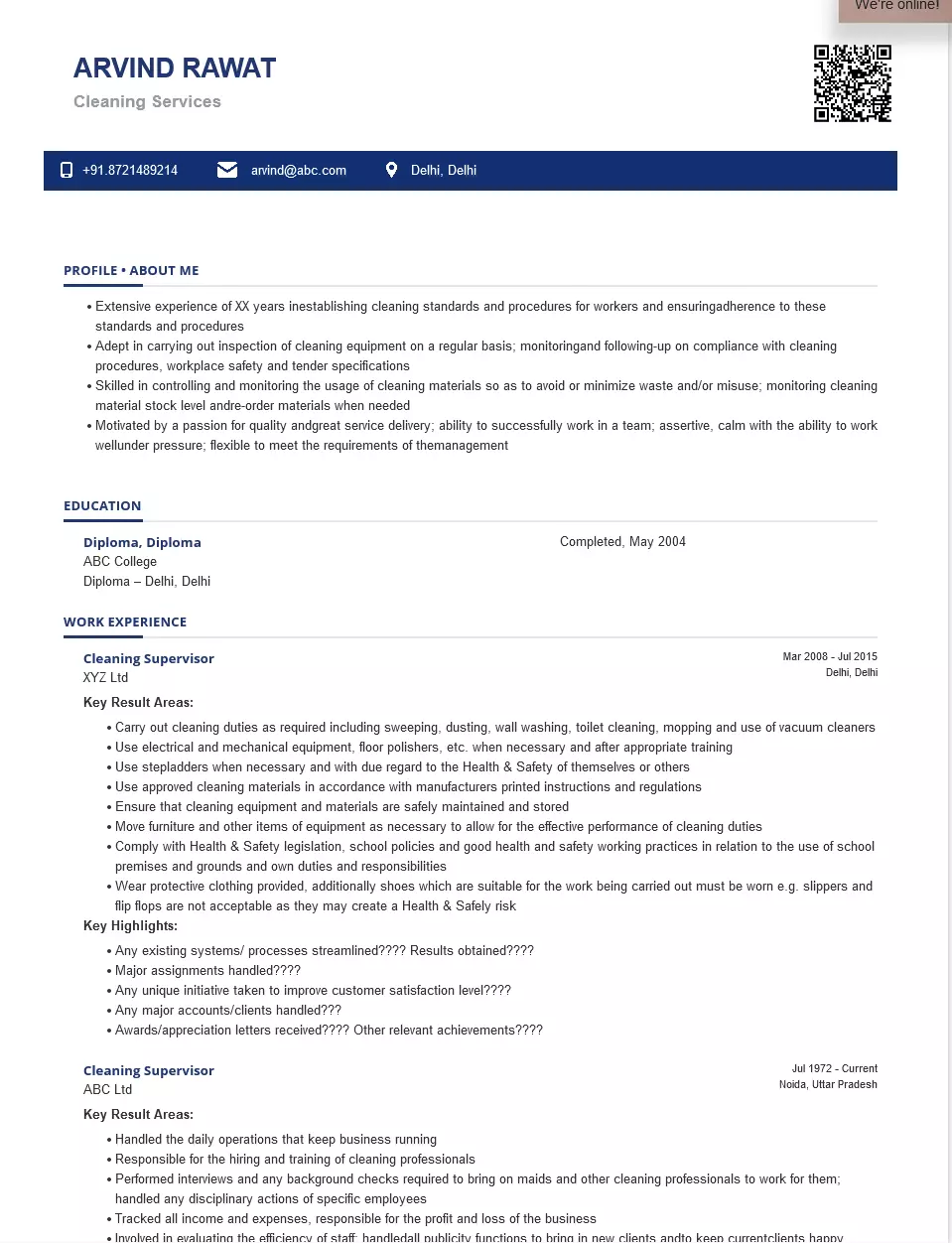 We're online!

ARVIND RAWAT
Cleaning Services

+91.8721489214 arvind@abc.com Delhi, Delhi

PROFILE • ABOUT ME

• Extensive experience of XX years inestablishing cleaning standards and procedures for workers and ensuringadherence to these standards and procedures
• Adept in carrying out inspection of cleaning equipment on a regular basis; monitoringand following-up on compliance with cleaning procedures, workplace safety and tender specifications
• Skilled in controlling and monitoring the usage of cleaning materials so as to avoid or minimize waste and/or misuse; monitoring cleaning material stock level andre-order materials when needed
• Motivated by a passion for quality andgreat service delivery; ability to successfully work in a team; assertive, calm with the ability to work wellunder pressure; flexible to meet the requirements of themanagement

EDUCATION

Diploma, Diploma
ABC College
Diploma – Delhi, Delhi

Completed, May 2004

WORK EXPERIENCE

Cleaning Supervisor
XYZ Ltd

Mar 2008 - Jul 2015
Delhi, Delhi

Key Result Areas:
• Carry out cleaning duties as required including sweeping, dusting, wall washing, toilet cleaning, mopping and use of vacuum cleaners
• Use electrical and mechanical equipment, floor polishers, etc. when necessary and after appropriate training
• Use stepladders when necessary and with due regard to the Health & Safety of themselves or others
• Use approved cleaning materials in accordance with manufacturers printed instructions and regulations
• Ensure that cleaning equipment and materials are safely maintained and stored
• Move furniture and other items of equipment as necessary to allow for the effective performance of cleaning duties
• Comply with Health & Safety legislation, school policies and good health and safety working practices in relation to the use of school premises and grounds and own duties and responsibilities
• Wear protective clothing provided, additionally shoes which are suitable for the work being carried out must be worn e.g. slippers and flip flops are not acceptable as they may create a Health & Safely risk
Key Highlights:
• Any existing systems/ processes streamlined???? Results obtained????
• Major assignments handled????
• Any unique initiative taken to improve customer satisfaction level????
• Any major accounts/clients handled???
• Awards/appreciation letters received???? Other relevant achievements????

Cleaning Supervisor
ABC Ltd

Jul 1972 - Current
Noida, Uttar Pradesh

Key Result Areas:
• Handled the daily operations that keep business running
• Responsible for the hiring and training of cleaning professionals
• Performed interviews and any background checks required to bring on maids and other cleaning professionals to work for them; handled any disciplinary actions of specific employees
• Tracked all income and expenses, responsible for the profit and loss of the business
• Involved in evaluating the efficiency of staff; handledall publicity functions to bring in new clients andto keep currentclients happy